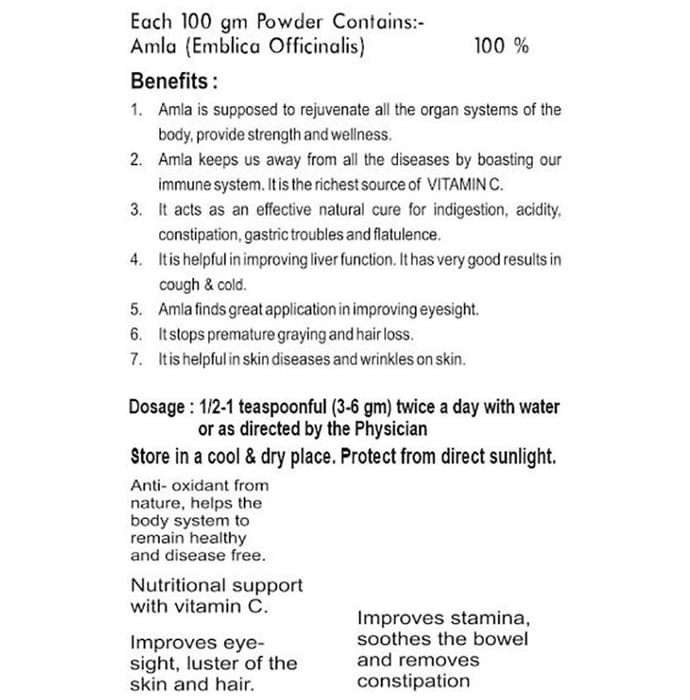 Each 100 gm Powder Contains:-
Amla (Emblica Officinalis) 100 %

Benefits :

1. Amla is supposed to rejuvenate all the organ systems of the body, provide strength and wellness.
2. Amla keeps us away from all the diseases by boasting our immune system. It is the richest source of VITAMIN C.
3. It acts as an effective natural cure for indigestion, acidity, constipation, gastric troubles and flatulence.
4. It is helpful in improving liver function. It has very good results in cough & cold.
5. Amla finds great application in improving eyesight.
6. It stops premature graying and hair loss.
7. It is helpful in skin diseases and wrinkles on skin.

Dosage : 1/2-1 teaspoonful (3-6 gm) twice a day with water or as directed by the Physician

Store in a cool & dry place. Protect from direct sunlight.

Anti- oxidant from nature, helps the body system to remain healthy and disease free.

Nutritional support with vitamin C.

Improves eye-sight, luster of the skin and hair.

Improves stamina, soothes the bowel and removes constipation